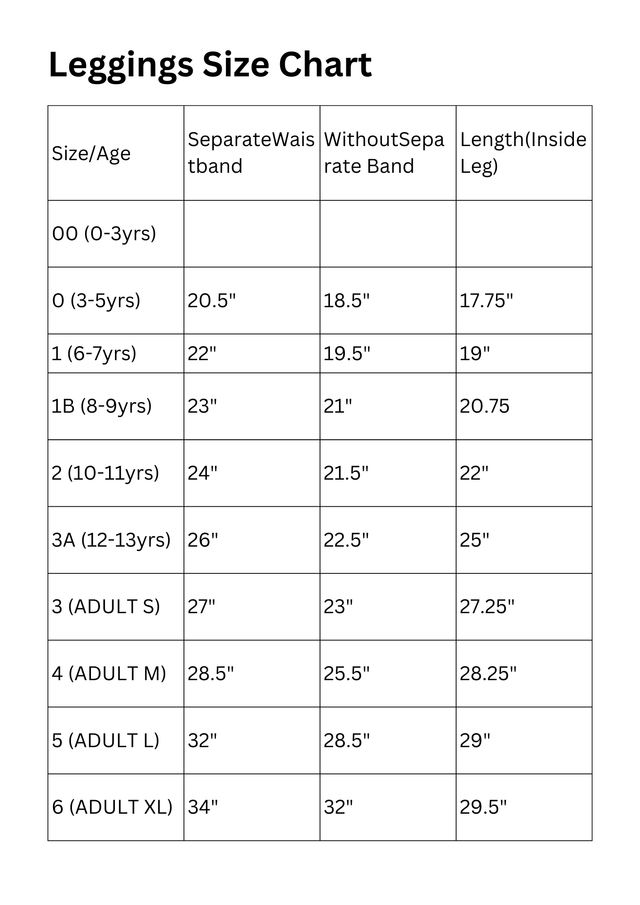 Leggings Size Chart

| Size/Age | SeparateWaistband | WithoutSeparate Band | Length(Inside Leg) |
|---|---|---|---|
| 00 (0-3yrs) | | | |
| 0 (3-5yrs) | 20.5" | 18.5" | 17.75" |
| 1 (6-7yrs) | 22" | 19.5" | 19" |
| 1B (8-9yrs) | 23" | 21" | 20.75 |
| 2 (10-11yrs) | 24" | 21.5" | 22" |
| 3A (12-13yrs) | 26" | 22.5" | 25" |
| 3 (ADULT S) | 27" | 23" | 27.25" |
| 4 (ADULT M) | 28.5" | 25.5" | 28.25" |
| 5 (ADULT L) | 32" | 28.5" | 29" |
| 6 (ADULT XL) | 34" | 32" | 29.5" |